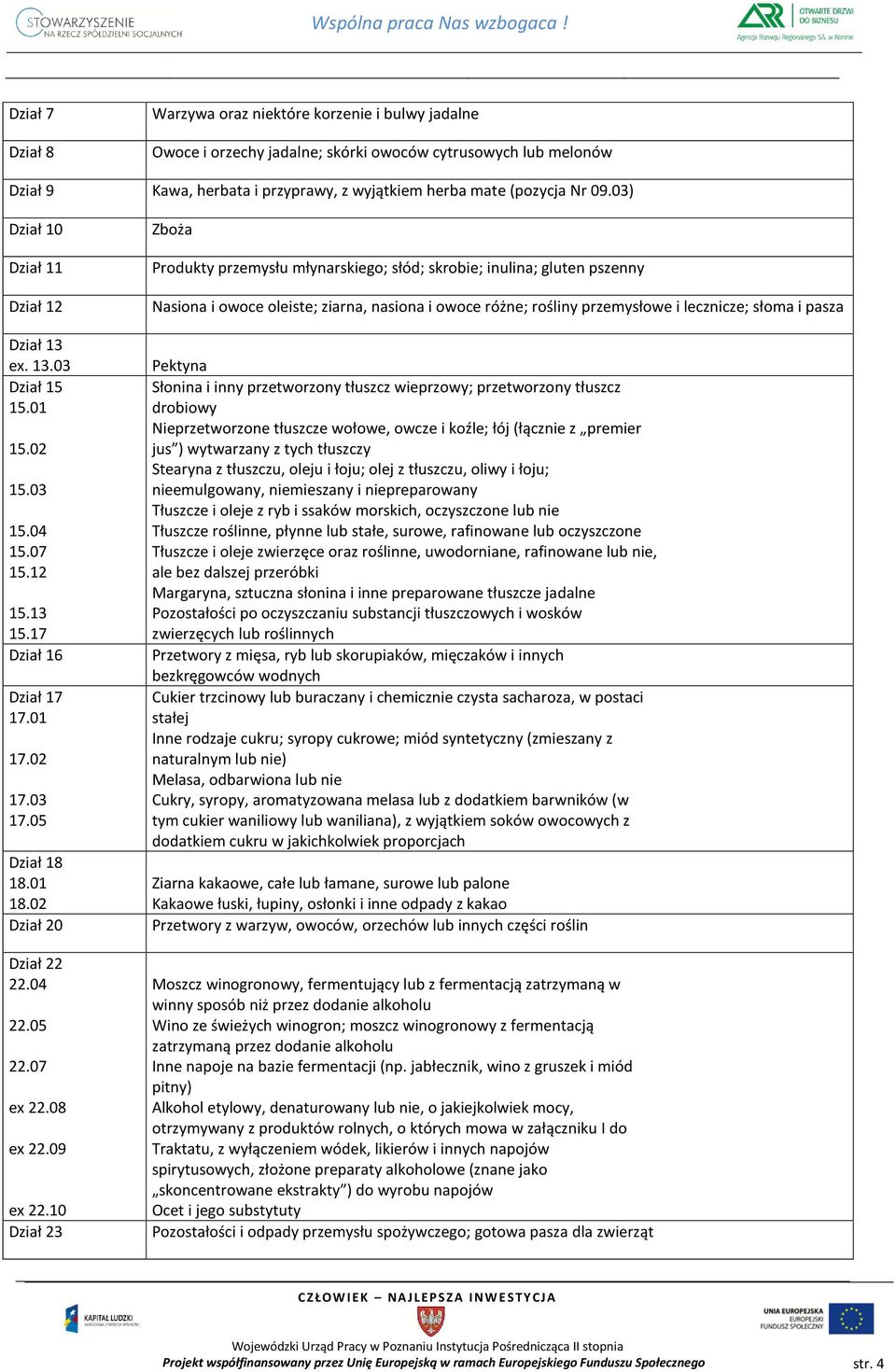 STOWARZYSZENIE NA RZECZ SPÓŁDZIELNI SOCJALNYCH

Wspólna praca Nas wzbogaca !

ARR OTWARTE DRZWI DO BIZNESU Agencja Rozwoju Regionalnego S.A. w Koninie

| | |
|---|---|
| Dział 7 | Warzywa oraz niektóre korzenie i bulwy jadalne |
| Dział 8 | Owoce i orzechy jadalne; skórki owoców cytrusowych lub melonów |
| Dział 9 | Kawa, herbata i przyprawy, z wyjątkiem herba mate (pozycja Nr 09.03) |
| Dział 10 | Zboża |
| Dział 11 | Produkty przemysłu młynarskiego; słód; skrobie; inulina; gluten pszenny |
| Dział 12 | Nasiona i owoce oleiste; ziarna, nasiona i owoce różne; rośliny przemysłowe i lecznicze; słoma i pasza |
| Dział 13 ex. 13.03 | Pektyna |
| Dział 15 15.01 15.02 15.03 15.04 15.07 15.12 15.13 15.17 | Słonina i inny przetworzony tłuszcz wieprzowy; przetworzony tłuszcz drobiowy Nieprzetworzone tłuszcze wołowe, owcze i koźle; łój (łącznie z „premier jus”) wytwarzany z tych tłuszczy Stearyna z tłuszczu, oleju i łoju; olej z tłuszczu, oliwy i łoju; nieemulgowany, niemieszany i niepreparowany Tłuszcze i oleje z ryb i ssaków morskich, oczyszczone lub nie Tłuszcze roślinne, płynne lub stałe, surowe, rafinowane lub oczyszczone Tłuszcze i oleje zwierzęce oraz roślinne, uwodorniane, rafinowane lub nie, ale bez dalszej przeróbki Margaryna, sztuczna słonina i inne preparowane tłuszcze jadalne Pozostałości po oczyszczaniu substancji tłuszczowych i wosków zwierzęcych lub roślinnych |
| Dział 16 | Przetwory z mięsa, ryb lub skorupiaków, mięczaków i innych bezkręgowców wodnych |
| Dział 17 17.01 17.02 17.03 17.05 | Cukier trzcinowy lub buraczany i chemicznie czysta sacharoza, w postaci stałej Inne rodzaje cukru; syropy cukrowe; miód syntetyczny (zmieszany z naturalnym lub nie) Melasa, odbarwiona lub nie Cukry, syropy, aromatyzowana melasa lub z dodatkiem barwników (w tym cukier waniliowy lub waniliana), z wyjątkiem soków owocowych z dodatkiem cukru w jakichkolwiek proporcjach |
| Dział 18 18.01 18.02 | Ziarna kakaowe, całe lub łamane, surowe lub palone Kakaowe łuski, łupiny, osłonki i inne odpady z kakao |
| Dział 20 | Przetwory z warzyw, owoców, orzechów lub innych części roślin |
| Dział 22 22.04 22.05 22.07 ex 22.08 ex 22.09 ex 22.10 | Moszcz winogronowy, fermentujący lub z fermentacją zatrzymaną w winny sposób niż przez dodanie alkoholu Wino ze świeżych winogron; moszcz winogronowy z fermentacją zatrzymaną przez dodanie alkoholu Inne napoje na bazie fermentacji (np. jabłecznik, wino z gruszek i miód pitny) Alkohol etylowy, denaturowany lub nie, o jakiejkolwiek mocy, otrzymywany z produktów rolnych, o których mowa w załączniku I do Traktatu, z wyłączeniem wódek, likierów i innych napojów spirytusowych, złożone preparaty alkoholowe (znane jako „skoncentrowane ekstrakty”) do wyrobu napojów Ocet i jego substytuty |
| Dział 23 | Pozostałości i odpady przemysłu spożywczego; gotowa pasza dla zwierząt |

CZŁOWIEK – NAJLEPSZA INWESTYCJA

KAPITAŁ LUDZKI NARODOWA STRATEGIA SPÓJNOŚCI

UNIA EUROPEJSKA EUROPEJSKI FUNDUSZ SPOŁECZNY

Wojewódzki Urząd Pracy w Poznaniu Instytucja Pośrednicząca II stopnia
Projekt współfinansowany przez Unię Europejską w ramach Europejskiego Funduszu Społecznego

str. 4